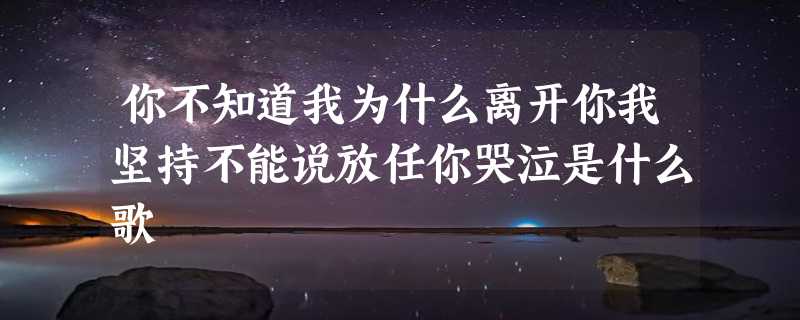 你不知道我为什么离开你我坚持不能说放任你哭泣是什么歌